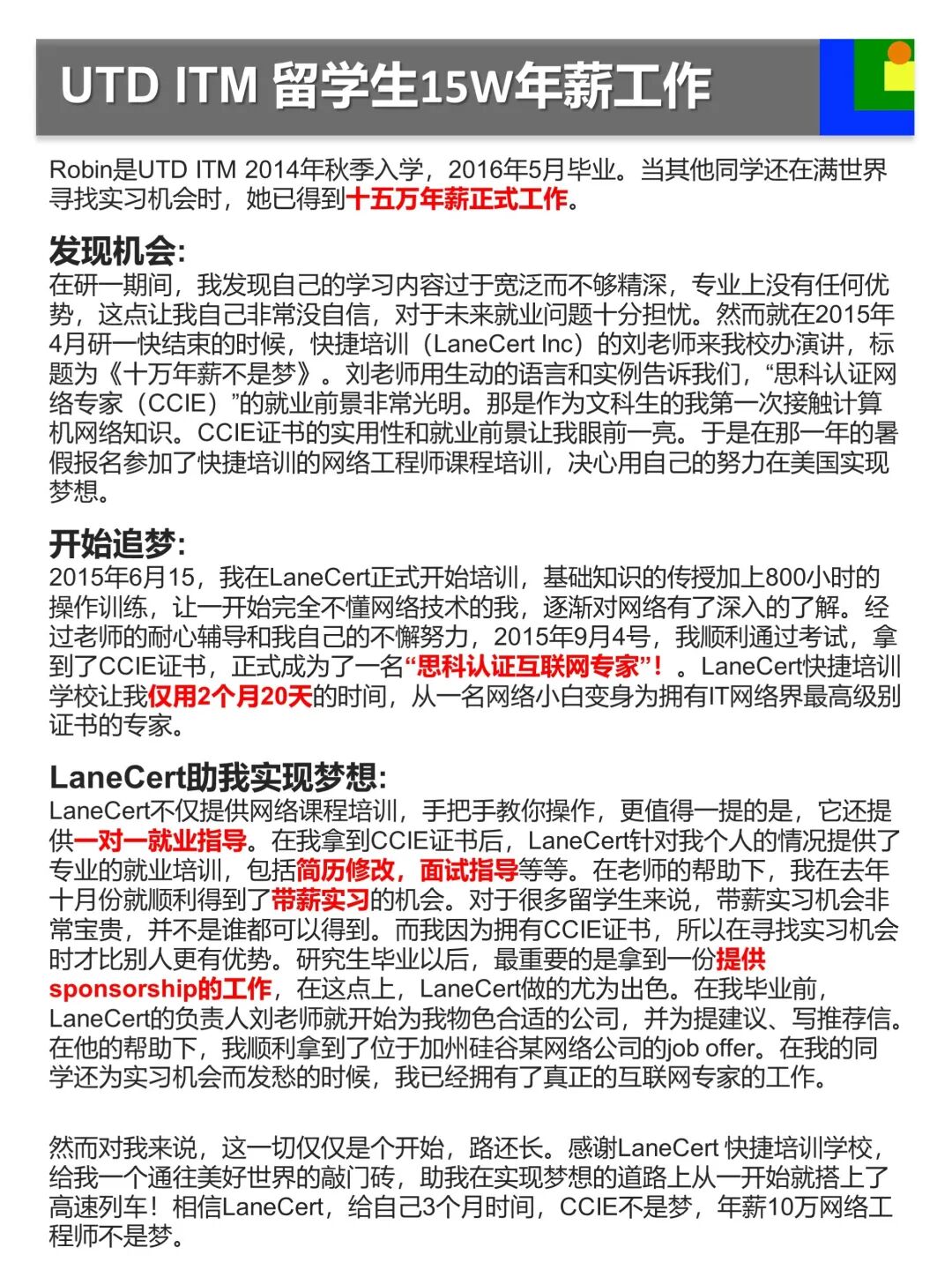 UTD ITM 留学生15W年薪工作

Robin是UTD ITM 2014年秋季入学，2016年5月毕业。当其他同学还在满世界寻找实习机会时，她已得到十五万年薪正式工作。

发现机会:
在研一期间，我发现自己的学习内容过于宽泛而不够精深，专业上没有任何优势，这点让我自己非常没自信，对于未来就业问题十分担忧。然而就在2015年4月研一快结束的时候，快捷培训（LaneCert Inc）的刘老师来我校办演讲，标题为《十万年薪不是梦》。刘老师用生动的语言和实例告诉我们，“思科认证网络专家（CCIE）”的就业前景非常光明。那是作为文科生的我第一次接触计算机网络知识。CCIE证书的实用性和就业前景让我眼前一亮。于是在那一年的暑假报名参加了快捷培训的网络工程师课程培训，决心用自己的努力在美国实现梦想。

开始追梦:
2015年6月15，我在LaneCert正式开始培训，基础知识的传授加上800小时的操作训练，让一开始完全不懂网络技术的我，逐渐对网络有了深入的了解。经过老师的耐心辅导和我自己的不懈努力，2015年9月4号，我顺利通过考试，拿到了CCIE证书，正式成为了一名“思科认证互联网专家”！。LaneCert快捷培训学校让我仅用2个月20天的时间，从一名网络小白变身为拥有IT网络界最高级别证书的专家。

LaneCert助我实现梦想:
LaneCert不仅提供网络课程培训，手把手教你操作，更值得一提的是，它还提供一对一就业指导。在我拿到CCIE证书后，LaneCert针对我个人的情况提供了专业的就业培训，包括简历修改，面试指导等等。在老师的帮助下，我在去年十月份就顺利得到了带薪实习的机会。对于很多留学生来说，带薪实习机会非常宝贵，并不是谁都可以得到。而我因为拥有CCIE证书，所以在寻找实习机会时才比别人更有优势。研究生毕业以后，最重要的是拿到一份提供sponsorship的工作，在这点上，LaneCert做的尤为出色。在我毕业前，LaneCert的负责人刘老师就开始为我物色合适的公司，并为提建议、写推荐信。在他的帮助下，我顺利拿到了位于加州硅谷某网络公司的job offer。在我的同学还为实习机会而发愁的时候，我已经拥有了真正的互联网专家的工作。

然而对我来说，这一切仅仅是个开始，路还长。感谢LaneCert 快捷培训学校，给我一个通往美好世界的敲门砖，助我在实现梦想的道路上从一开始就搭上了高速列车！相信LaneCert，给自己3个月时间，CCIE不是梦，年薪10万网络工程师不是梦。